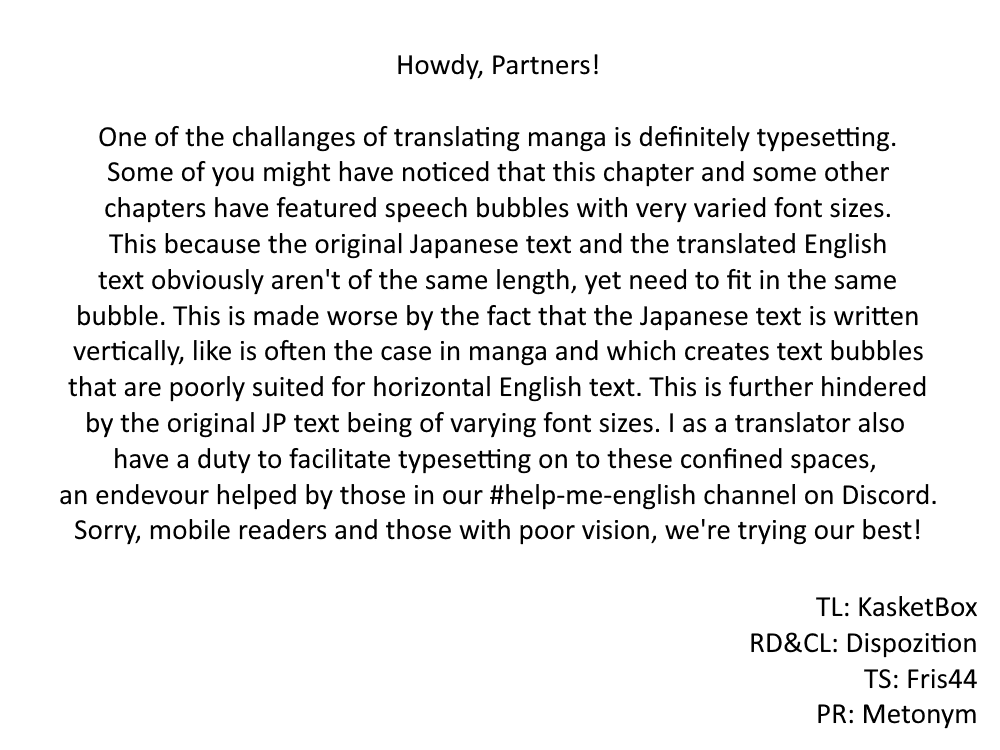 Howdy, Partners!

One of the challanges of translating manga is definitely typesetting. Some of you might have noticed that this chapter and some other chapters have featured speech bubbles with very varied font sizes. This because the original Japanese text and the translated English text obviously aren't of the same length, yet need to fit in the same bubble. This is made worse by the fact that the Japanese text is written vertically, like is often the case in manga and which creates text bubbles that are poorly suited for horizontal English text. This is further hindered by the original JP text being of varying font sizes. I as a translator also have a duty to facilitate typesetting on to these confined spaces, an endevour helped by those in our #help-me-english channel on Discord. Sorry, mobile readers and those with poor vision, we're trying our best!

TL: KasketBox
RD&CL: Dispozition
TS: Fris44
PR: Metonym